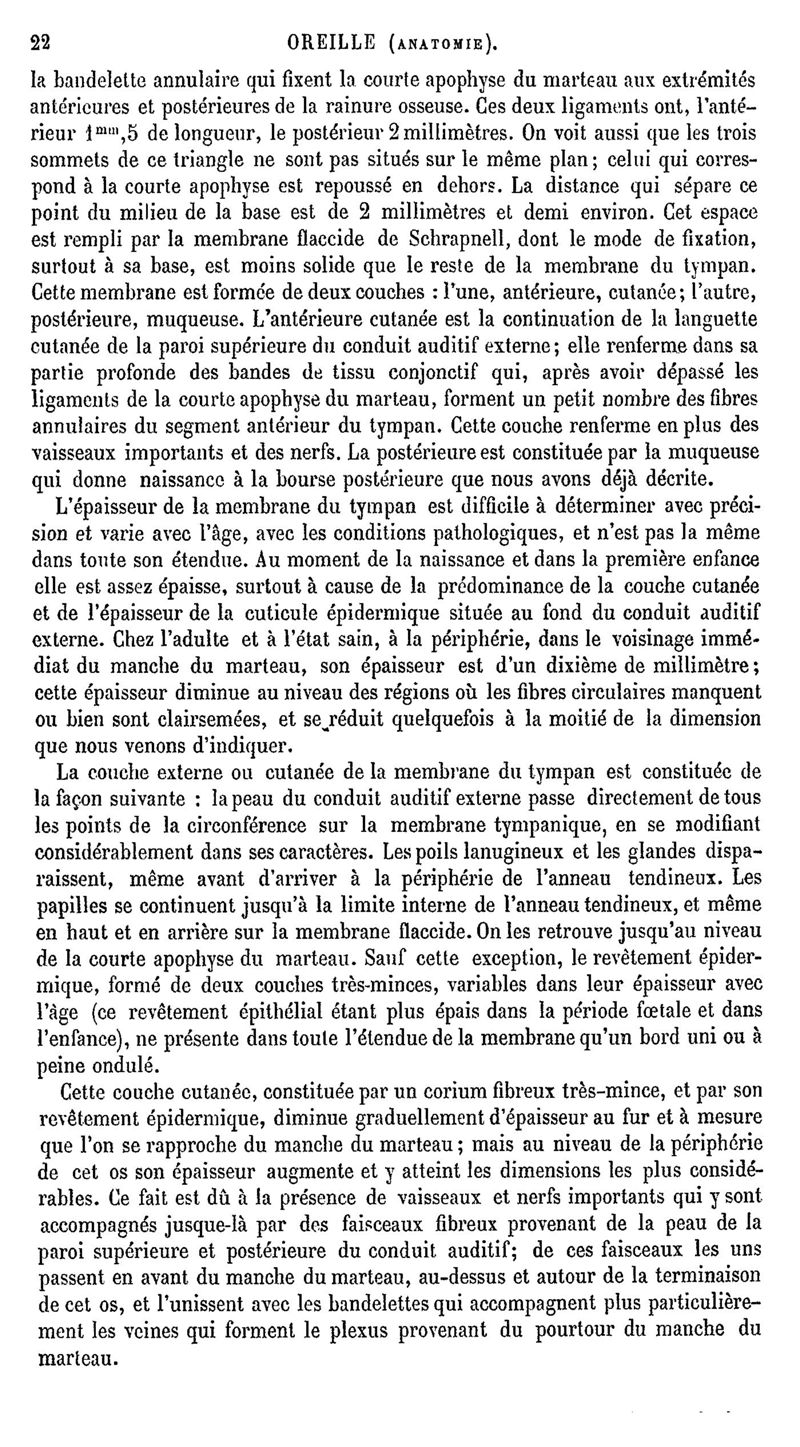 22 OREILLE (ANATOMIE).

la bandelette annulaire qui fixent la courte apophyse du marteau aux extrémités antérieures et postérieures de la rainure osseuse. Ces deux ligaments ont, l'antérieur $1^{mm},5$ de longueur, le postérieur 2 millimètres. On voit aussi que les trois sommets de ce triangle ne sont pas situés sur le même plan; celui qui correspond à la courte apophyse est repoussé en dehors. La distance qui sépare ce point du milieu de la base est de 2 millimètres et demi environ. Cet espace est rempli par la membrane flaccide de Schrapnell, dont le mode de fixation, surtout à sa base, est moins solide que le reste de la membrane du tympan. Cette membrane est formée de deux couches : l'une, antérieure, cutanée; l'autre, postérieure, muqueuse. L'antérieure cutanée est la continuation de la languette cutanée de la paroi supérieure du conduit auditif externe; elle renferme dans sa partie profonde des bandes de tissu conjonctif qui, après avoir dépassé les ligaments de la courte apophyse du marteau, forment un petit nombre des fibres annulaires du segment antérieur du tympan. Cette couche renferme en plus des vaisseaux importants et des nerfs. La postérieure est constituée par la muqueuse qui donne naissance à la bourse postérieure que nous avons déjà décrite.

L'épaisseur de la membrane du tympan est difficile à déterminer avec précision et varie avec l'âge, avec les conditions pathologiques, et n'est pas la même dans toute son étendue. Au moment de la naissance et dans la première enfance elle est assez épaisse, surtout à cause de la prédominance de la couche cutanée et de l'épaisseur de la cuticule épidermique située au fond du conduit auditif externe. Chez l'adulte et à l'état sain, à la périphérie, dans le voisinage immédiat du manche du marteau, son épaisseur est d'un dixième de millimètre; cette épaisseur diminue au niveau des régions où les fibres circulaires manquent ou bien sont clairsemées, et se réduit quelquefois à la moitié de la dimension que nous venons d'indiquer.

La couche externe ou cutanée de la membrane du tympan est constituée de la façon suivante : la peau du conduit auditif externe passe directement de tous les points de la circonférence sur la membrane tympanique, en se modifiant considérablement dans ses caractères. Les poils lanugineux et les glandes disparaissent, même avant d'arriver à la périphérie de l'anneau tendineux. Les papilles se continuent jusqu'à la limite interne de l'anneau tendineux, et même en haut et en arrière sur la membrane flaccide. On les retrouve jusqu'au niveau de la courte apophyse du marteau. Sauf cette exception, le revêtement épidermique, formé de deux couches très-minces, variables dans leur épaisseur avec l'âge (ce revêtement épithélial étant plus épais dans la période fœtale et dans l'enfance), ne présente dans toute l'étendue de la membrane qu'un bord uni ou à peine ondulé.

Cette couche cutanée, constituée par un corium fibreux très-mince, et par son revêtement épidermique, diminue graduellement d'épaisseur au fur et à mesure que l'on se rapproche du manche du marteau; mais au niveau de la périphérie de cet os son épaisseur augmente et y atteint les dimensions les plus considérables. Ce fait est dû à la présence de vaisseaux et nerfs importants qui y sont accompagnés jusque-là par des faisceaux fibreux provenant de la peau de la paroi supérieure et postérieure du conduit auditif; de ces faisceaux les uns passent en avant du manche du marteau, au-dessus et autour de la terminaison de cet os, et l'unissent avec les bandelettes qui accompagnent plus particulièrement les veines qui forment le plexus provenant du pourtour du manche du marteau.